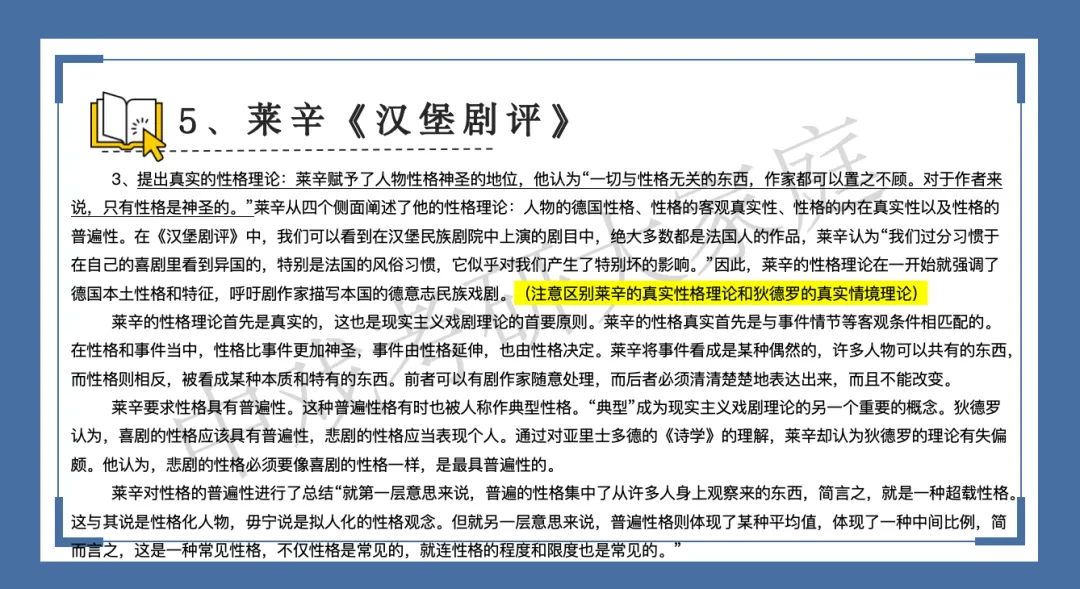 5、莱辛《汉堡剧评》

3、提出真实的性格理论：莱辛赋予了人物性格神圣的地位，他认为“一切与性格无关的东西，作家都可以置之不顾。对于作者来说，只有性格是神圣的。”莱辛从四个侧面阐述了他的性格理论：人物的德国性格、性格的客观真实性、性格的内在真实性以及性格的普遍性。在《汉堡剧评》中，我们可以看到在汉堡民族剧院中上演的剧目中，绝大多数都是法国人的作品，莱辛认为“我们过分习惯于在自己的喜剧里看到异国的，特别是法国的风俗习惯，它似乎对我们产生了特别坏的影响。”因此，莱辛的性格理论在一开始就强调了德国本土性格和特征，呼吁剧作家描写本国的德意志民族戏剧。（注意区别莱辛的真实性格理论和狄德罗的真实情境理论）

莱辛的性格理论首先是真实的，这也是现实主义戏剧理论的首要原则。莱辛的性格真实首先是与事件情节等客观条件相匹配的。在性格和事件当中，性格比事件更加神圣，事件由性格延伸，也由性格决定。莱辛将事件看成是某种偶然的，许多人物可以共有的东西，而性格则相反，被看成某种本质和特有的东西。前者可以有剧作家随意处理，而后者必须清清楚楚地表达出来，而且不能改变。

莱辛要求性格具有普遍性。这种普遍性格有时也被人称作典型性格。“典型”成为现实主义戏剧理论的另一个重要的概念。狄德罗认为，喜剧的性格应该具有普遍性，悲剧的性格应当表现个人。通过对亚里士多德的《诗学》的理解，莱辛却认为狄德罗的理论有失偏颇。他认为，悲剧的性格必须要像喜剧的性格一样，是最具普遍性的。

莱辛对性格的普遍性进行了总结“就第一层意思来说，普遍的性格集中了从许多人身上观察来的东西，简言之，就是一种超载性格。这与其说是性格化人物，毋宁说是拟人化的性格观念。但就另一层意思来说，普遍性格则体现了某种平均值，体现了一种中间比例，简而言之，这是一种常见性格，不仅性格是常见的，就连性格的程度和限度也是常见的。”